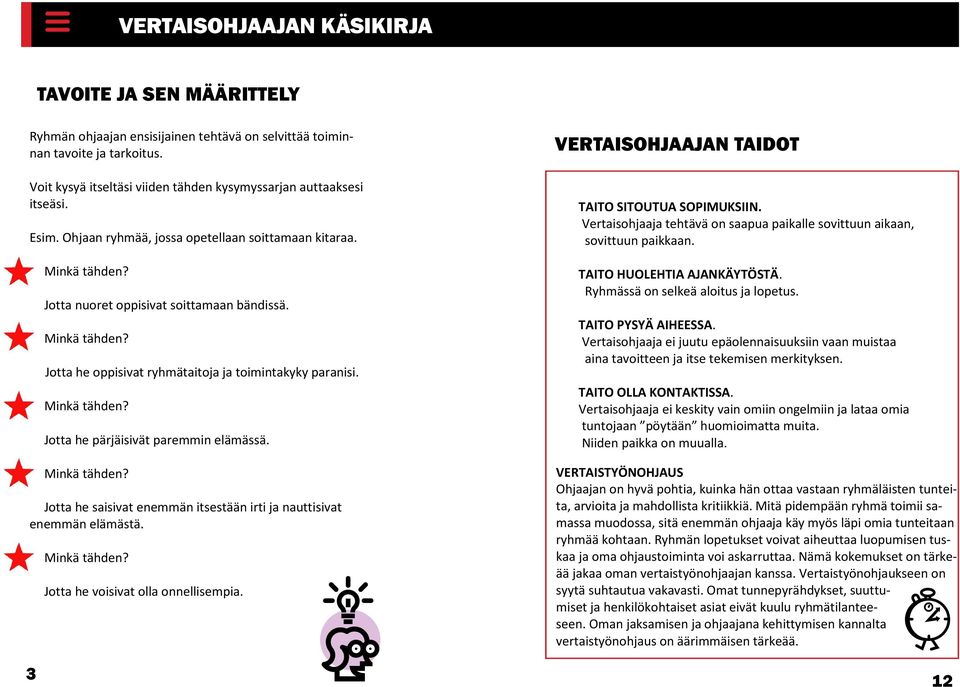 VERTAISOHJAAJAN KÄSIKIRJA

TAVOITE JA SEN MÄÄRITTELY

Ryhmän ohjaajan ensisijainen tehtävä on selvittää toiminnan tavoite ja tarkoitus.

Voit kysyä itseltäsi viiden tähden kysymyssarjan auttaaksesi itseäsi.

Esim. Ohjaan ryhmää, jossa opetellaan soittamaan kitaraa.

Minkä tähden?

Jotta nuoret oppisivat soittamaan bändissä.

Minkä tähden?

Jotta he oppisivat ryhmätaitoja ja toimintakyky paranisi.

Minkä tähden?

Jotta he pärjäisivät paremmin elämässä.

Minkä tähden?

Jotta he saisivat enemmän itsestään irti ja nauttisivat enemmän elämästä.

Minkä tähden?

Jotta he voisivat olla onnellisempia.

3

VERTAISOHJAAJAN TAIDOT

TAITO SITOUTUA SOPIMUKSIIN.
Vertaisohjaaja tehtävä on saapua paikalle sovittuun aikaan, sovittuun paikkaan.

TAITO HUOLEHTIA AJANKÄYTÖSTÄ.
Ryhmässä on selkeä aloitus ja lopetus.

TAITO PYSYÄ AIHEESSA.
Vertaisohjaaja ei juutu epäolennaisuuksiin vaan muistaa aina tavoitteen ja itse tekemisen merkityksen.

TAITO OLLA KONTAKTISSA.
Vertaisohjaaja ei keskity vain omiin ongelmiin ja lataa omia tuntojaan ”pöytään” huomioimatta muita.
Niiden paikka on muualla.

VERTAISTYÖNOHJAUS
Ohjaajan on hyvä pohtia, kuinka hän ottaa vastaan ryhmäläisten tunteita, arvioita ja mahdollista kritiikkiä. Mitä pidempään ryhmä toimii samassa muodossa, sitä enemmän ohjaaja käy myös läpi omia tunteitaan ryhmää kohtaan. Ryhmän lopetukset voivat aiheuttaa luopumisen tuskaa ja oma ohjaustoiminta voi askarruttaa. Nämä kokemukset on tärkeää jakaa oman vertaistyönohjaajan kanssa. Vertaistyönohjaukseen on syytä suhtautua vakavasti. Omat tunnepyrähdykset, suuttumiset ja henkilökohtaiset asiat eivät kuulu ryhmätilanteeseen. Oman jaksamisen ja ohjaajana kehittymisen kannalta vertaistyönohjaus on äärimmäisen tärkeää.

12